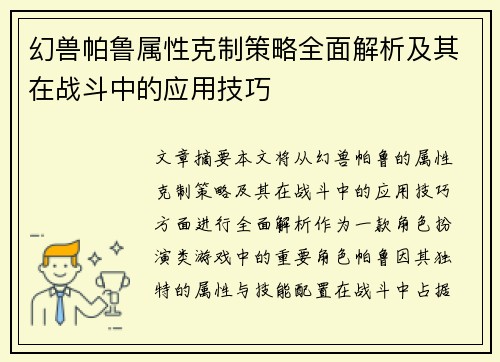 幻兽帕鲁属性克制策略全面解析及其在战斗中的应用技巧

文章摘要本文将从幻兽帕鲁的属性克制策略及其在战斗中的应用技巧方面进行全面解析作为一款角色扮演类游戏中的重要角色帕鲁因其独特的属性与技能配置在战斗中占据